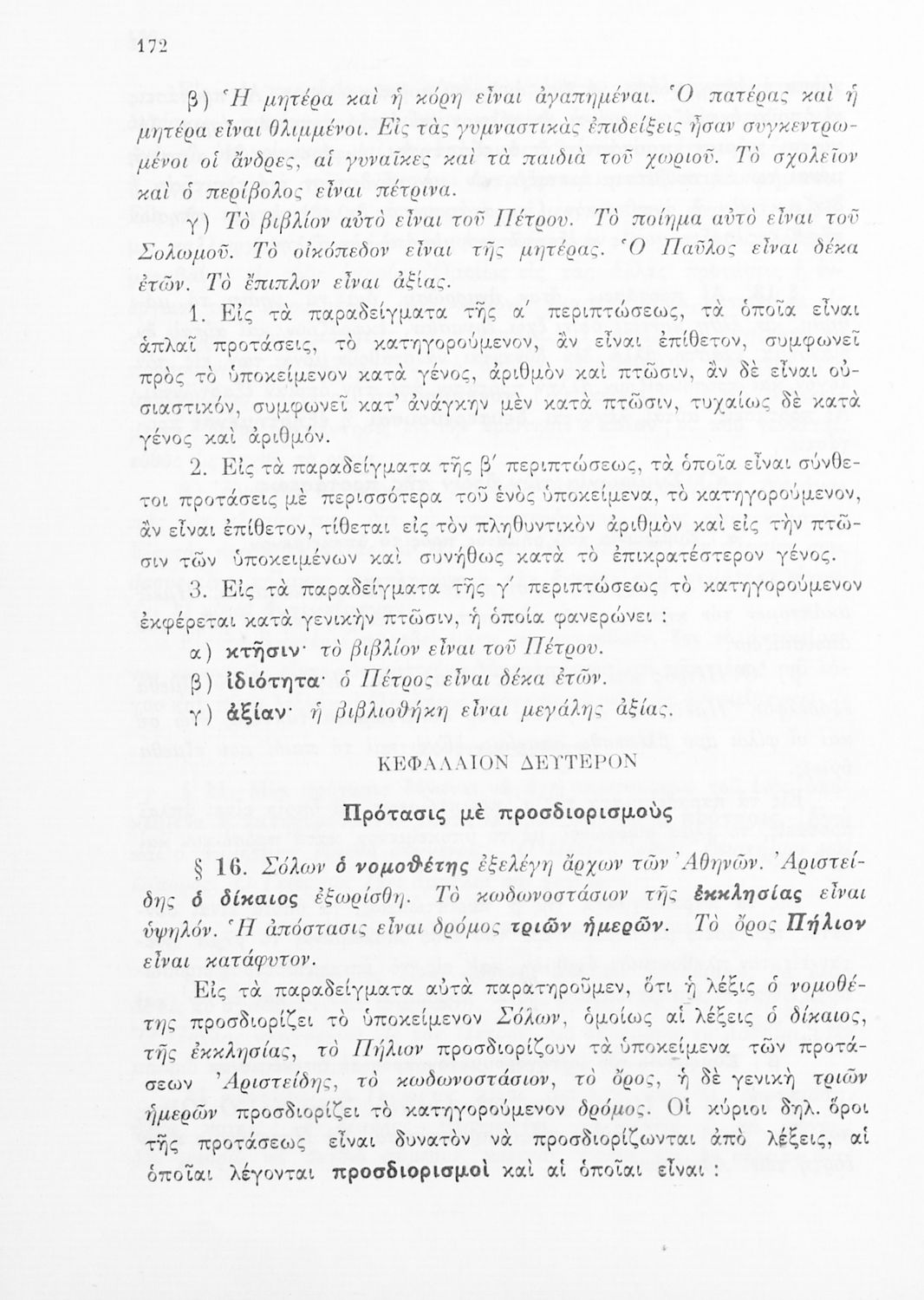 172

β) Ἡ μητέρα καὶ ἡ κόρη εἶναι ἀγαπημέναι. Ὁ πατέρας καὶ ἡ μητέρα εἶναι θλιμμένοι. Εἰς τὰς γυμναστικὰς ἐπιδείξεις ἦσαν συγκεντρωμένοι οἱ ἄνδρες, αἱ γυναῖκες καὶ τὰ παιδιὰ τοῦ χωριοῦ. Τὸ σχολεῖον καὶ ὁ περίβολος εἶναι πέτρινα.

γ) Τὸ βιβλίον αὐτὸ εἶναι τοῦ Πέτρου. Τὸ ποίημα αὐτὸ εἶναι τοῦ Σολωμοῦ. Τὸ οἰκόπεδον εἶναι τῆς μητέρας. Ὁ Παῦλος εἶναι δέκα ἐτῶν. Τὸ ἔπιπλον εἶναι ἀξίας.

1. Εἰς τὰ παραδείγματα τῆς α΄ περιπτώσεως, τὰ ὁποῖα εἶναι ἁπλαῖ προτάσεις, τὸ κατηγορούμενον, ἂν εἶναι ἐπίθετον, συμφωνεῖ πρὸς τὸ ὑποκείμενον κατὰ γένος, ἀριθμὸν καὶ πτῶσιν, ἂν δὲ εἶναι οὐσιαστικόν, συμφωνεῖ κατ' ἀνάγκην μὲν κατὰ πτῶσιν, τυχαίως δὲ κατὰ γένος καὶ ἀριθμόν.

2. Εἰς τὰ παραδείγματα τῆς β΄ περιπτώσεως, τὰ ὁποῖα εἶναι σύνθετοι προτάσεις μὲ περισσότερα τοῦ ἑνὸς ὑποκείμενα, τὸ κατηγορούμενον, ἂν εἶναι ἐπίθετον, τίθεται εἰς τὸν πληθυντικὸν ἀριθμὸν καὶ εἰς τὴν πτῶσιν τῶν ὑποκειμένων καὶ συνήθως κατὰ τὸ ἐπικρατέστερον γένος.

3. Εἰς τὰ παραδείγματα τῆς γ΄ περιπτώσεως τὸ κατηγορούμενον ἐκφέρεται κατὰ γενικὴν πτῶσιν, ἡ ὁποία φανερώνει :

α) κτῆσιν· τὸ βιβλίον εἶναι τοῦ Πέτρου.
β) ἰδιότητα· ὁ Πέτρος εἶναι δέκα ἐτῶν.
γ) ἀξίαν· ἡ βιβλιοθήκη εἶναι μεγάλης ἀξίας.

ΚΕΦΑΛΑΙΟΝ ΔΕΥΤΕΡΟΝ

Πρότασις μὲ προσδιορισμοὺς

§ 16. Σόλων ὁ νομοθέτης ἐξελέγη ἄρχων τῶν Ἀθηνῶν. Ἀριστείδης ὁ δίκαιος ἐξωρίσθη. Τὸ κωδωνοστάσιον τῆς ἐκκλησίας εἶναι ὑψηλόν. Ἡ ἀπόστασις εἶναι δρόμος τριῶν ἡμερῶν. Τὸ ὄρος Πήλιον εἶναι κατάφυτον.

Εἰς τὰ παραδείγματα αὐτὰ παρατηροῦμεν, ὅτι ἡ λέξις ὁ νομοθέτης προσδιορίζει τὸ ὑποκείμενον Σόλων, ὁμοίως αἱ λέξεις ὁ δίκαιος, τῆς ἐκκλησίας, τὸ Πήλιον προσδιορίζουν τὰ ὑποκείμενα τῶν προτάσεων Ἀριστείδης, τὸ κωδωνοστάσιον, τὸ ὄρος, ἡ δὲ γενικὴ τριῶν ἡμερῶν προσδιορίζει τὸ κατηγορούμενον δρόμος. Οἱ κύριοι δηλ. ὅροι τῆς προτάσεως εἶναι δυνατὸν νὰ προσδιορίζωνται ἀπὸ λέξεις, αἱ ὁποῖαι λέγονται προσδιορισμοὶ καὶ αἱ ὁποῖαι εἶναι :